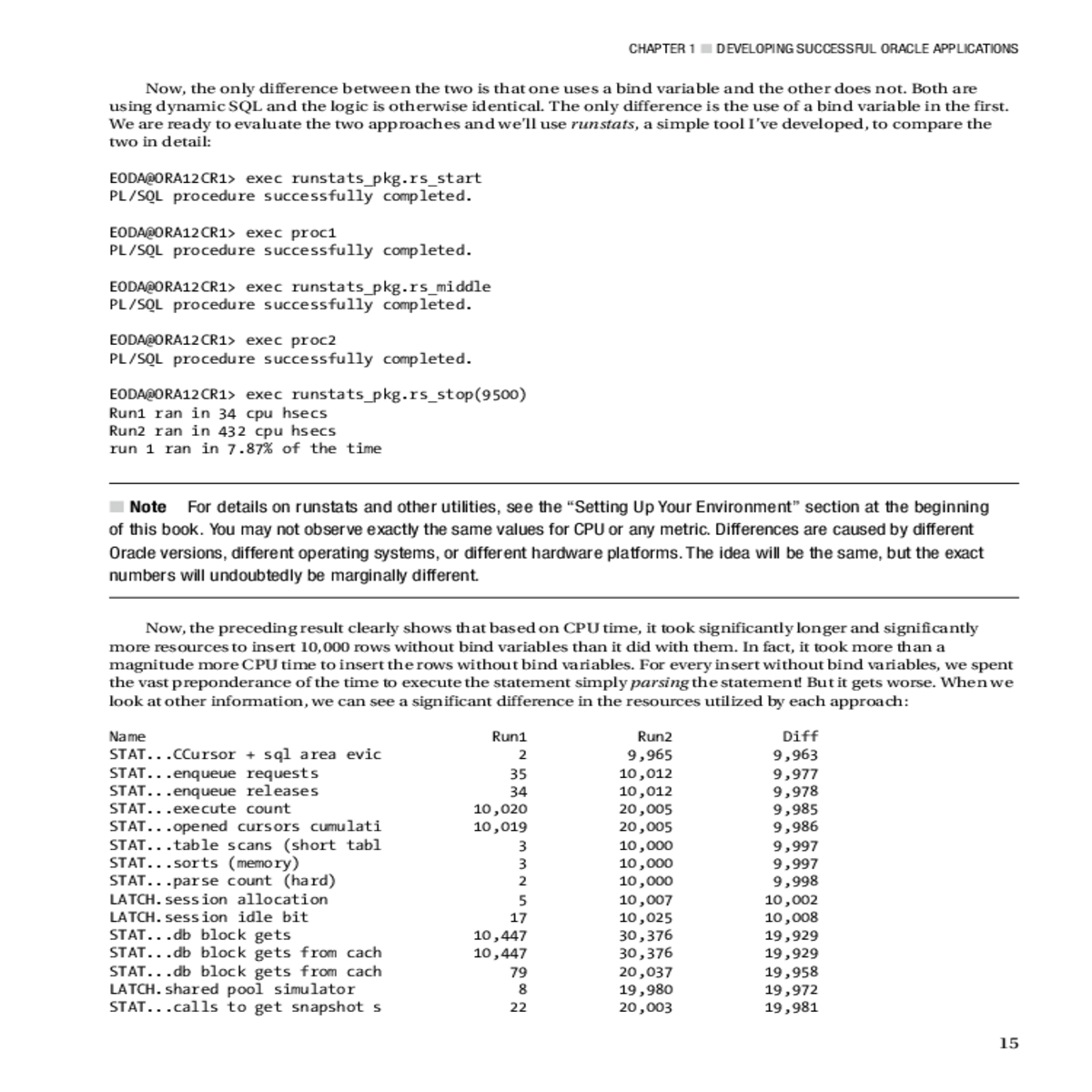 CHAPTER 1 ■ DEVELOPING SUCCESSFUL ORACLE APPLICATIONS

Now, the only difference between the two is that one uses a bind variable and the other does not. Both are using dynamic SQL and the logic is otherwise identical. The only difference is the use of a bind variable in the first. We are ready to evaluate the two approaches and we'll use runstats, a simple tool I've developed, to compare the two in detail:

EODA@ORA12CR1> exec runstats_pkg.rs_start
PL/SQL procedure successfully completed.

EODA@ORA12CR1> exec proc1
PL/SQL procedure successfully completed.

EODA@ORA12CR1> exec runstats_pkg.rs_middle
PL/SQL procedure successfully completed.

EODA@ORA12CR1> exec proc2
PL/SQL procedure successfully completed.

EODA@ORA12CR1> exec runstats_pkg.rs_stop(9500)
Run1 ran in 34 cpu hsecs
Run2 ran in 432 cpu hsecs
run 1 ran in 7.87% of the time

■ Note For details on runstats and other utilities, see the "Setting Up Your Environment" section at the beginning of this book. You may not observe exactly the same values for CPU or any metric. Differences are caused by different Oracle versions, different operating systems, or different hardware platforms. The idea will be the same, but the exact numbers will undoubtedly be marginally different.

Now, the preceding result clearly shows that based on CPU time, it took significantly longer and significantly more resources to insert 10,000 rows without bind variables than it did with them. In fact, it took more than a magnitude more CPU time to insert the rows without bind variables. For every insert without bind variables, we spent the vast preponderance of the time to execute the statement simply parsing the statement! But it gets worse. When we look at other information, we can see a significant difference in the resources utilized by each approach:

| Name | Run1 | Run2 | Diff |
|---|---|---|---|
| STAT...CCursor + sql area evic | 2 | 9,965 | 9,963 |
| STAT...enqueue requests | 35 | 10,012 | 9,977 |
| STAT...enqueue releases | 34 | 10,012 | 9,978 |
| STAT...execute count | 10,020 | 20,005 | 9,985 |
| STAT...opened cursors cumulati | 10,019 | 20,005 | 9,986 |
| STAT...table scans (short tabl | 3 | 10,000 | 9,997 |
| STAT...sorts (memory) | 3 | 10,000 | 9,997 |
| STAT...parse count (hard) | 2 | 10,000 | 9,998 |
| LATCH.session allocation | 5 | 10,007 | 10,002 |
| LATCH.session idle bit | 17 | 10,025 | 10,008 |
| STAT...db block gets | 10,447 | 30,376 | 19,929 |
| STAT...db block gets from cach | 10,447 | 30,376 | 19,929 |
| STAT...db block gets from cach | 79 | 20,037 | 19,958 |
| LATCH.shared pool simulator | 8 | 19,980 | 19,972 |
| STAT...calls to get snapshot s | 22 | 20,003 | 19,981 |

15